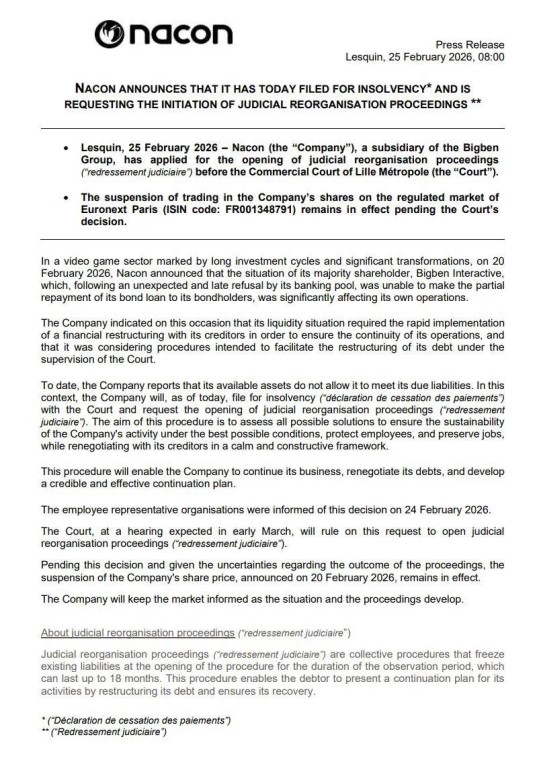 nacon

Press Release
Lesquin, 25 February 2026, 08:00

NACON ANNOUNCES THAT IT HAS TODAY FILED FOR INSOLVENCY* AND IS REQUESTING THE INITIATION OF JUDICIAL REORGANISATION PROCEEDINGS **

• Lesquin, 25 February 2026 – Nacon (the "Company"), a subsidiary of the Bigben Group, has applied for the opening of judicial reorganisation proceedings ("redressement judiciaire") before the Commercial Court of Lille Métropole (the "Court").

• The suspension of trading in the Company's shares on the regulated market of Euronext Paris (ISIN code: FR001348791) remains in effect pending the Court's decision.

In a video game sector marked by long investment cycles and significant transformations, on 20 February 2026, Nacon announced that the situation of its majority shareholder, Bigben Interactive, which, following an unexpected and late refusal by its banking pool, was unable to make the partial repayment of its bond loan to its bondholders, was significantly affecting its own operations.

The Company indicated on this occasion that its liquidity situation required the rapid implementation of a financial restructuring with its creditors in order to ensure the continuity of its operations, and that it was considering procedures intended to facilitate the restructuring of its debt under the supervision of the Court.

To date, the Company reports that its available assets do not allow it to meet its due liabilities. In this context, the Company will, as of today, file for insolvency ("déclaration de cessation des paiements") with the Court and request the opening of judicial reorganisation proceedings ("redressement judiciaire"). The aim of this procedure is to assess all possible solutions to ensure the sustainability of the Company's activity under the best possible conditions, protect employees, and preserve jobs, while renegotiating with its creditors in a calm and constructive framework.

This procedure will enable the Company to continue its business, renegotiate its debts, and develop a credible and effective continuation plan.

The employee representative organisations were informed of this decision on 24 February 2026.

The Court, at a hearing expected in early March, will rule on this request to open judicial reorganisation proceedings ("redressement judiciaire").

Pending this decision and given the uncertainties regarding the outcome of the proceedings, the suspension of the Company's share price, announced on 20 February 2026, remains in effect.

The Company will keep the market informed as the situation and the proceedings develop.

About judicial reorganisation proceedings ("redressement judiciaire")

Judicial reorganisation proceedings ("redressement judiciaire") are collective procedures that freeze existing liabilities at the opening of the procedure for the duration of the observation period, which can last up to 18 months. This procedure enables the debtor to present a continuation plan for its activities by restructuring its debt and ensures its recovery.

* ("Déclaration de cessation des paiements")
** ("Redressement judiciaire")